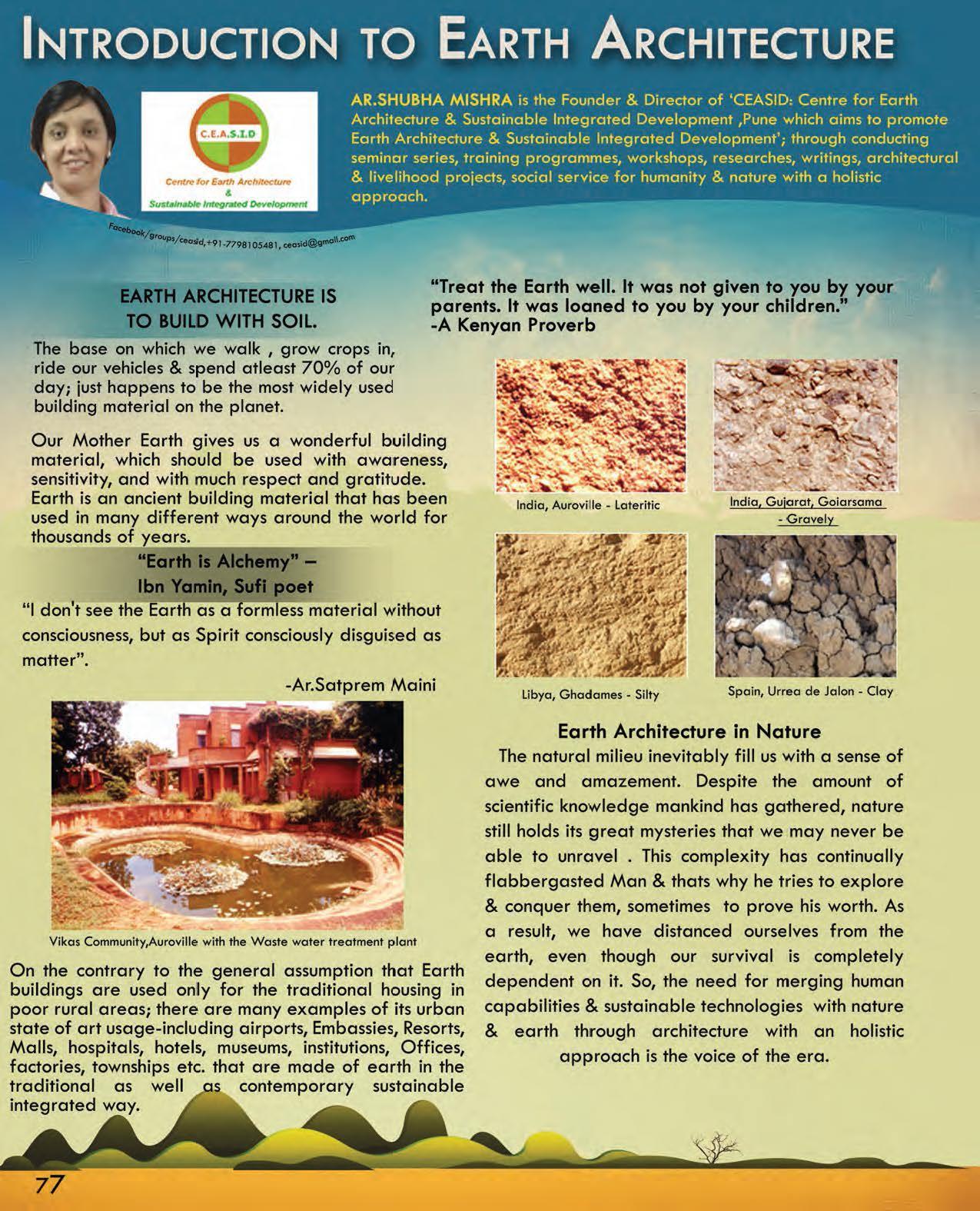 INTRODUCTION TO EARTH ARCHITECTURE

C.E.A.S.I.D
Centre for Earth Architecture & Sustainable Integrated Development

AR.SHUBHA MISHRA is the Founder & Director of 'CEASID: Centre for Earth Architecture & Sustainable Integrated Development ,Pune which aims to promote Earth Architecture & Sustainable Integrated Development'; through conducting seminar series, training programmes, workshops, researches, writings, architectural & livelihood projects, social service for humanity & nature with a holistic approach.

Facebook/groups/ceasid,+91-7798105481, ceasid@gmail.com

EARTH ARCHITECTURE IS TO BUILD WITH SOIL.

The base on which we walk , grow crops in, ride our vehicles & spend atleast 70% of our day; just happens to be the most widely used building material on the planet.

Our Mother Earth gives us a wonderful building material, which should be used with awareness, sensitivity, and with much respect and gratitude. Earth is an ancient building material that has been used in many different ways around the world for thousands of years.

"Earth is Alchemy" – Ibn Yamin, Sufi poet

"I don't see the Earth as a formless material without consciousness, but as Spirit consciously disguised as matter".

-Ar.Satprem Maini

Vikas Community,Auroville with the Waste water treatment plant

On the contrary to the general assumption that Earth buildings are used only for the traditional housing in poor rural areas; there are many examples of its urban state of art usage-including airports, Embassies, Resorts, Malls, hospitals, hotels, museums, institutions, Offices, factories, townships etc. that are made of earth in the traditional as well as contemporary sustainable integrated way.

"Treat the Earth well. It was not given to you by your parents. It was loaned to you by your children."
-A Kenyan Proverb

India, Auroville - Lateritic

India, Gujarat, Goiarsama - Gravely

Libya, Ghadames - Silty

Spain, Urrea de Jalon - Clay

Earth Architecture in Nature

The natural milieu inevitably fill us with a sense of awe and amazement. Despite the amount of scientific knowledge mankind has gathered, nature still holds its great mysteries that we may never be able to unravel . This complexity has continually flabbergasted Man & thats why he tries to explore & conquer them, sometimes to prove his worth. As a result, we have distanced ourselves from the earth, even though our survival is completely dependent on it. So, the need for merging human capabilities & sustainable technologies with nature & earth through architecture with an holistic approach is the voice of the era.

77